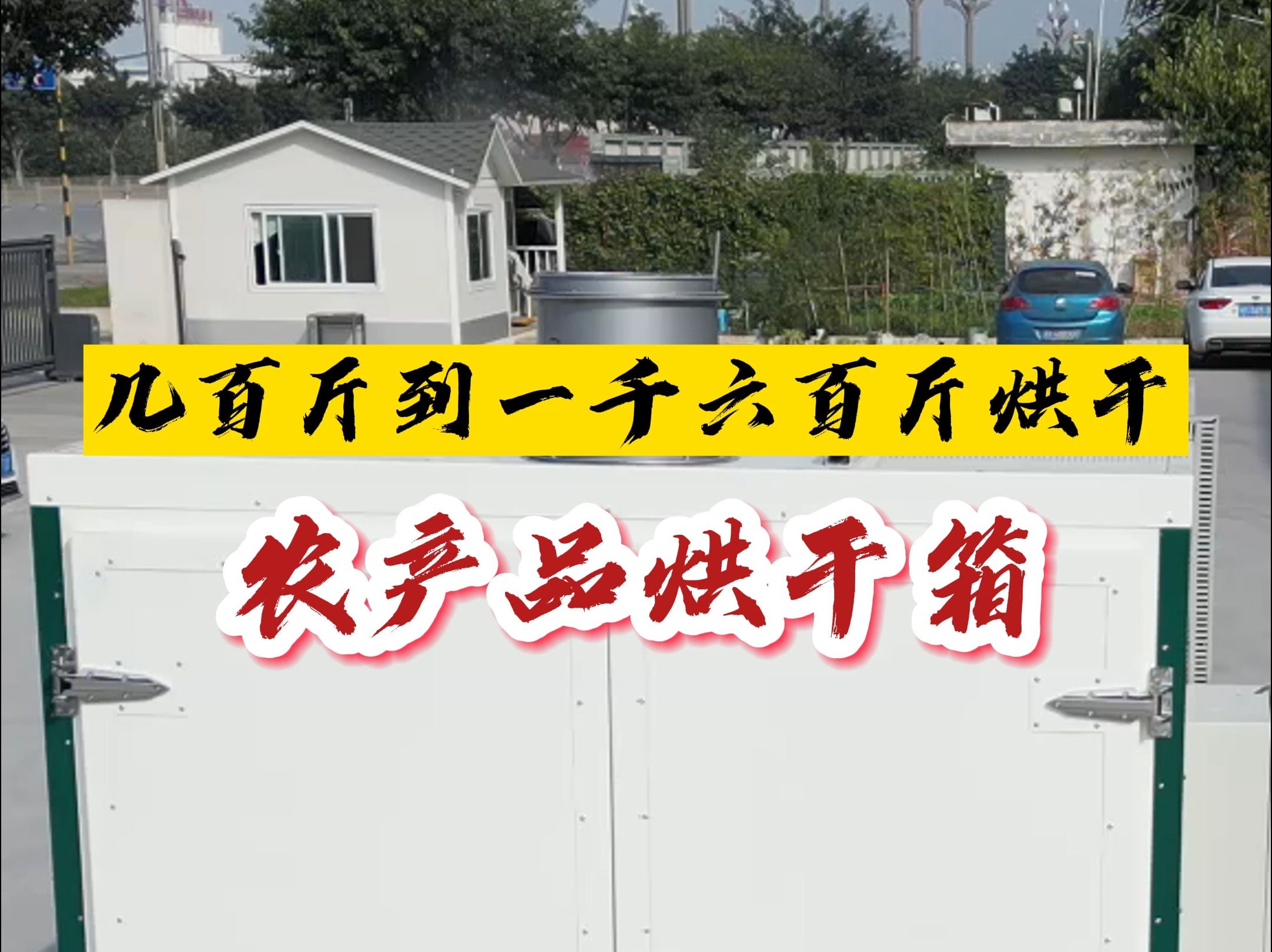 几百斤到一千六百斤烘干

农产品烘干箱